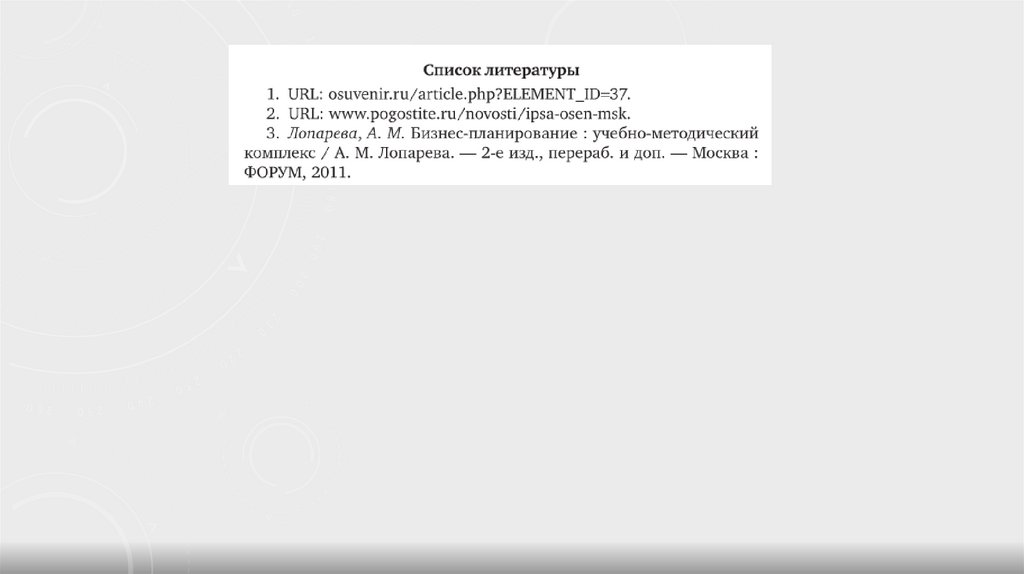 Список литературы

1. URL: osuvenir.ru/article.php?ELEMENT_ID=37.
2. URL: www.pogostite.ru/novosti/ipsa-osen-msk.
3. Лопарева, А. М. Бизнес-планирование : учебно-методический комплекс / А. М. Лопарева. — 2-е изд., перераб. и доп. — Москва : ФОРУМ, 2011.